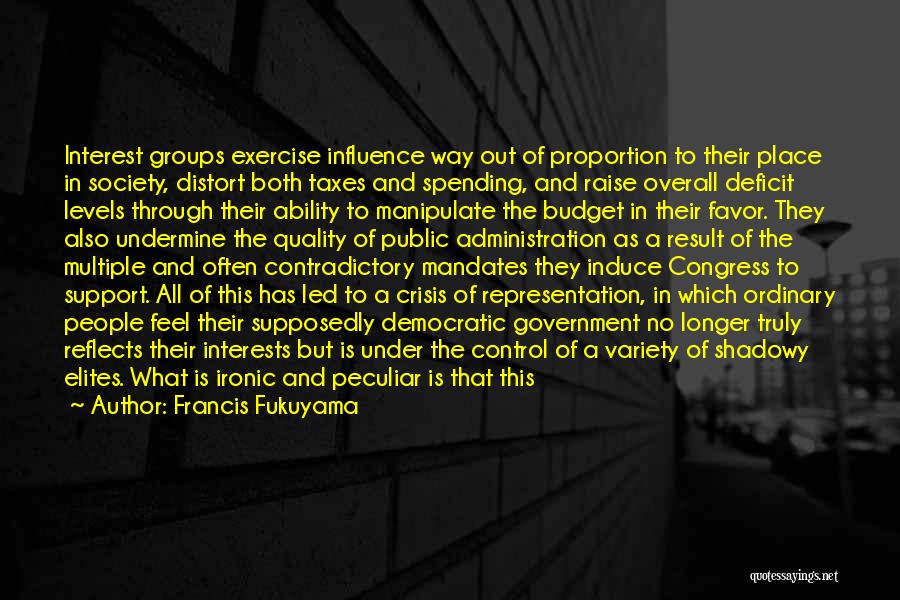 Interest groups exercise influence way out of proportion to their place in society, distort both taxes and spending, and raise overall deficit levels through their ability to manipulate the budget in their favor. They also undermine the quality of public administration as a result of the multiple and often contradictory mandates they induce Congress to support. All of this has led to a crisis of representation, in which ordinary people feel their supposedly democratic government no longer truly reflects their interests but is under the control of a variety of shadowy elites. What is ironic and peculiar is that this

~ Author: Francis Fukuyama

quotessayings.net